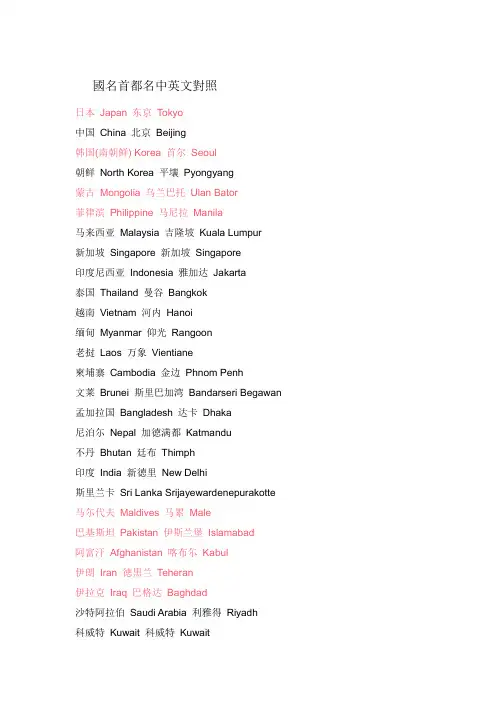 國名首都名中英文對照

日本 Japan 东京 Tokyo

中国 China 北京 Beijing

韩国(南朝鲜) Korea 首尔 Seoul

朝鲜 North Korea 平壤 Pyongyang

蒙古 Mongolia 乌兰巴托 Ulan Bator

菲律滨 Philippine 马尼拉 Manila

马来西亚 Malaysia 吉隆坡 Kuala Lumpur

新加坡 Singapore 新加坡 Singapore

印度尼西亚 Indonesia 雅加达 Jakarta

泰国 Thailand 曼谷 Bangkok

越南 Vietnam 河内 Hanoi

缅甸 Myanmar 仰光 Rangoon

老挝 Laos 万象 Vientiane

柬埔寨 Cambodia 金边 Phnom Penh

文莱 Brunei 斯里巴加湾 Bandarseri Begawan

孟加拉国 Bangladesh 达卡 Dhaka

尼泊尔 Nepal 加德满都 Katmandu

不丹 Bhutan 廷布 Thimph

印度 India 新德里 New Delhi

斯里兰卡 Sri Lanka Srijayewardenepurakotte

马尔代夫 Maldives 马累 Male

巴基斯坦 Pakistan 伊斯兰堡 Islamabad

阿富汗 Afghanistan 喀布尔 Kabul

伊朗 Iran 德黑兰 Teheran

伊拉克 Iraq 巴格达 Baghdad

沙特阿拉伯 Saudi Arabia 利雅得 Riyadh

科威特 Kuwait 科威特 Kuwait